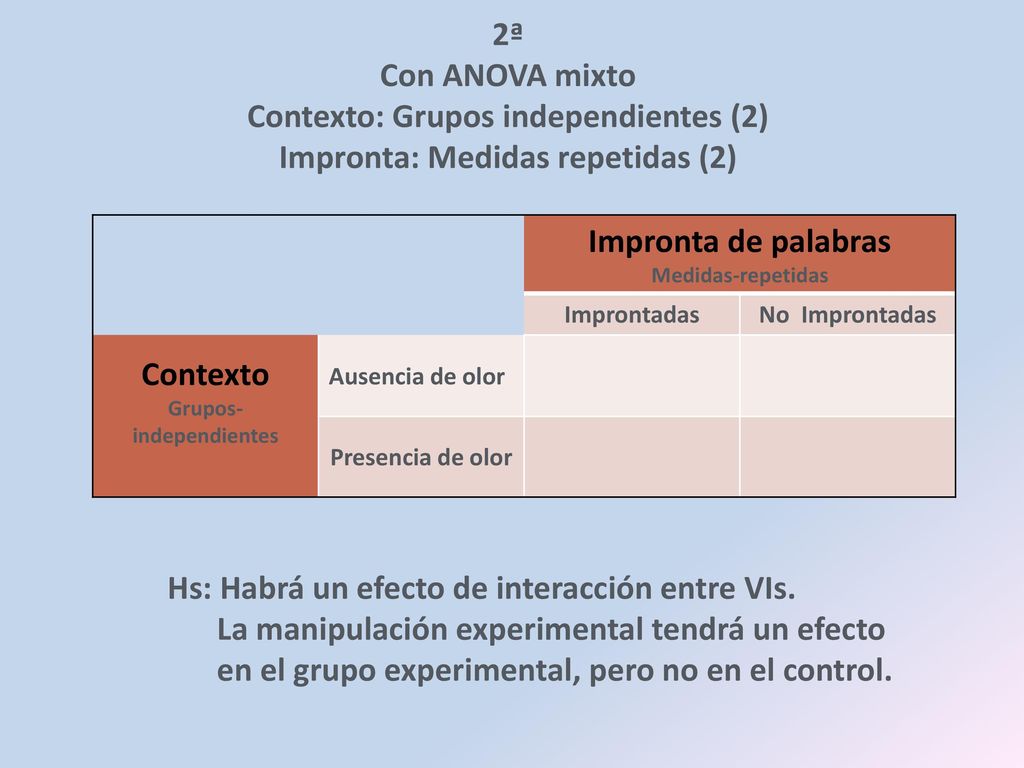 2ª
Con ANOVA mixto
Contexto: Grupos independientes (2)
Impronta: Medidas repetidas (2)

| | | Impronta de palabras Medidas-repetidas | |
|---|---|---|---|
| | | Improntadas | No Improntadas |
| Contexto Grupos-independientes | Ausencia de olor | | |
| | Presencia de olor | | |

Hs: Habrá un efecto de interacción entre VIs.
La manipulación experimental tendrá un efecto en el grupo experimental, pero no en el control.